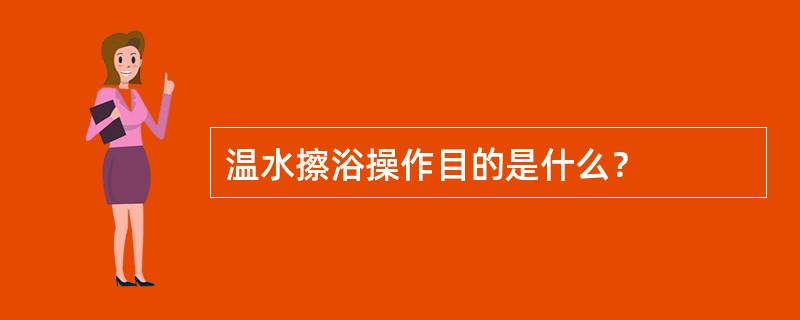 温水擦浴操作目的是什么？